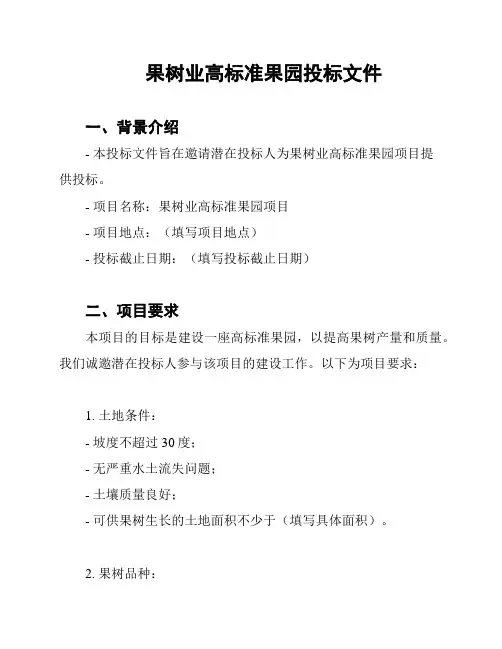 果树业高标准果园投标文件

一、背景介绍

- 本投标文件旨在邀请潜在投标人为果树业高标准果园项目提供投标。

- 项目名称：果树业高标准果园项目

- 项目地点：（填写项目地点）

- 投标截止日期：（填写投标截止日期）

二、项目要求

本项目的目标是建设一座高标准果园，以提高果树产量和质量。我们诚邀潜在投标人参与该项目的建设工作。以下为项目要求：

1. 土地条件：

- 坡度不超过 30 度；

- 无严重水土流失问题；

- 土壤质量良好；

- 可供果树生长的土地面积不少于（填写具体面积）。

2. 果树品种：